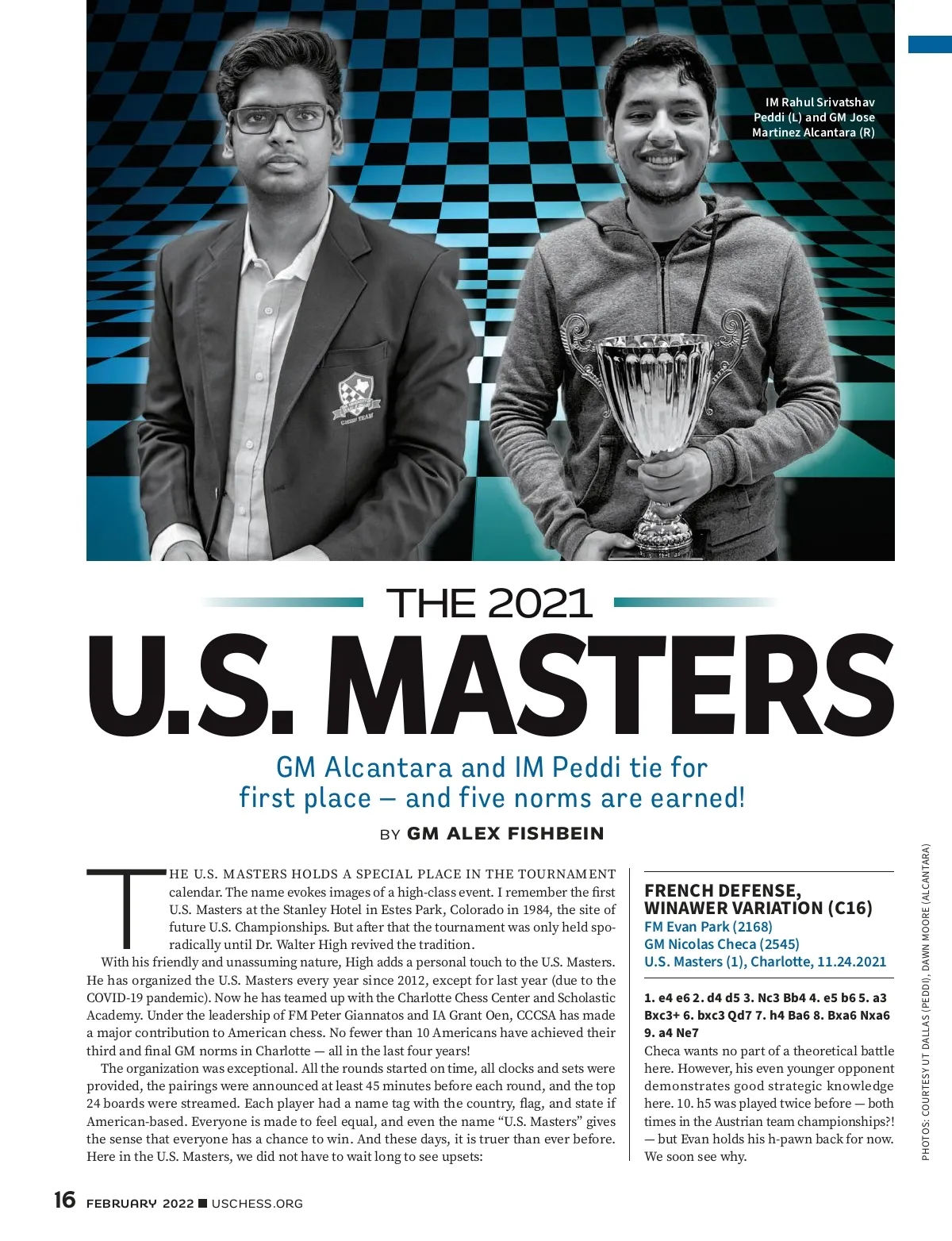 IM Rahul Srivatshav Peddi (L) and GM Jose Martinez Alcantara (R)

THE 2021

U.S. MASTERS

GM Alcantara and IM Peddi tie for first place — and five norms are earned!

BY GM ALEX FISHBEIN

THE U.S. MASTERS HOLDS A SPECIAL PLACE IN THE TOURNAMENT calendar. The name evokes images of a high-class event. I remember the first U.S. Masters at the Stanley Hotel in Estes Park, Colorado in 1984, the site of future U.S. Championships. But after that the tournament was only held sporadically until Dr. Walter High revived the tradition.

With his friendly and unassuming nature, High adds a personal touch to the U.S. Masters. He has organized the U.S. Masters every year since 2012, except for last year (due to the COVID-19 pandemic). Now he has teamed up with the Charlotte Chess Center and Scholastic Academy. Under the leadership of FM Peter Giannatos and IA Grant Oen, CCCSA has made a major contribution to American chess. No fewer than 10 Americans have achieved their third and final GM norms in Charlotte — all in the last four years!

The organization was exceptional. All the rounds started on time, all clocks and sets were provided, the pairings were announced at least 45 minutes before each round, and the top 24 boards were streamed. Each player had a name tag with the country, flag, and state if American-based. Everyone is made to feel equal, and even the name "U.S. Masters" gives the sense that everyone has a chance to win. And these days, it is truer than ever before. Here in the U.S. Masters, we did not have to wait long to see upsets:

FRENCH DEFENSE, WINAWER VARIATION (C16)
FM Evan Park (2168)
GM Nicolas Checa (2545)
U.S. Masters (1), Charlotte, 11.24.2021

1. e4 e6 2. d4 d5 3. Nc3 Bb4 4. e5 b6 5. a3 Bxc3+ 6. bxc3 Qd7 7. h4 Ba6 8. Bxa6 Nxa6 9. a4 Ne7

Checa wants no part of a theoretical battle here. However, his even younger opponent demonstrates good strategic knowledge here. 10. h5 was played twice before — both times in the Austrian team championships?! — but Evan holds his h-pawn back for now. We soon see why.

PHOTOS: COURTESY UT DALLAS (PEDDI), DAWN MOORE (ALCANTARA)

16 FEBRUARY 2022 ■ USCHESS.ORG